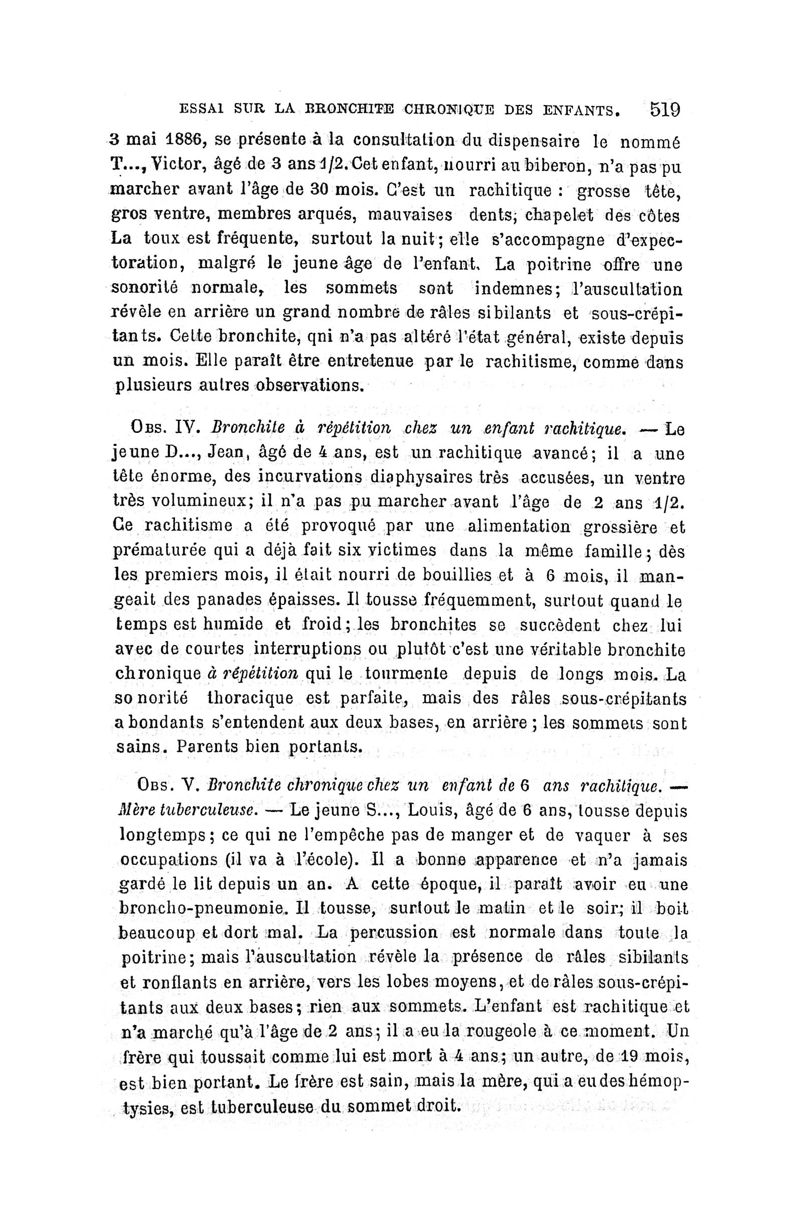 ESSAI SUR LA BRONCHITE CHRONIQUE DES ENFANTS. 519

3 mai 1886, se présente à la consultation du dispensaire le nommé T..., Victor, âgé de 3 ans 1/2. Cet enfant, nourri au biberon, n'a pas pu marcher avant l'âge de 30 mois. C'est un rachitique : grosse tête, gros ventre, membres arqués, mauvaises dents, chapelet des côtes La toux est fréquente, surtout la nuit; elle s'accompagne d'expectoration, malgré le jeune âge de l'enfant. La poitrine offre une sonorité normale, les sommets sont indemnes; l'auscultation révèle en arrière un grand nombre de râles sibilants et sous-crépitants. Cette bronchite, qni n'a pas altéré l'état général, existe depuis un mois. Elle paraît être entretenue par le rachitisme, comme dans plusieurs autres observations.

OBS. IV. Bronchite à répétition chez un enfant rachitique. — Le jeune D..., Jean, âgé de 4 ans, est un rachitique avancé; il a une tête énorme, des incurvations diaphysaires très accusées, un ventre très volumineux; il n'a pas pu marcher avant l'âge de 2 ans 1/2. Ce rachitisme a été provoqué par une alimentation grossière et prématurée qui a déjà fait six victimes dans la même famille; dès les premiers mois, il était nourri de bouillies et à 6 mois, il mangeait des panades épaisses. Il tousse fréquemment, surtout quand le temps est humide et froid; les bronchites se succèdent chez lui avec de courtes interruptions ou plutôt c'est une véritable bronchite chronique à répétition qui le tourmente depuis de longs mois. La sonorité thoracique est parfaite, mais des râles sous-crépitants abondants s'entendent aux deux bases, en arrière; les sommets sont sains. Parents bien portants.

OBS. V. Bronchite chronique chez un enfant de 6 ans rachitique. — Mère tuberculeuse. — Le jeune S..., Louis, âgé de 6 ans, tousse depuis longtemps; ce qui ne l'empêche pas de manger et de vaquer à ses occupations (il va à l'école). Il a bonne apparence et n'a jamais gardé le lit depuis un an. A cette époque, il paraît avoir eu une broncho-pneumonie. Il tousse, surtout le matin et le soir; il boit beaucoup et dort mal. La percussion est normale dans toute la poitrine; mais l'auscultation révèle la présence de râles sibilants et ronflants en arrière, vers les lobes moyens, et de râles sous-crépitants aux deux bases; rien aux sommets. L'enfant est rachitique et n'a marché qu'à l'âge de 2 ans; il a eu la rougeole à ce moment. Un frère qui toussait comme lui est mort à 4 ans; un autre, de 19 mois, est bien portant. Le frère est sain, mais la mère, qui a eu des hémoptysies, est tuberculeuse du sommet droit.